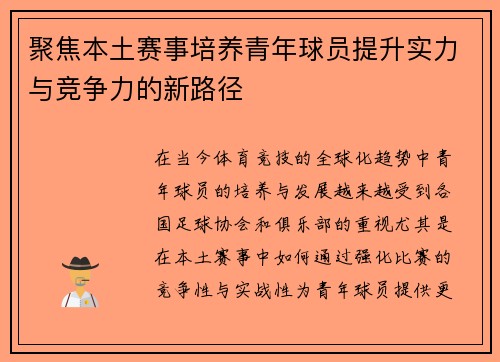 聚焦本土赛事培养青年球员提升实力与竞争力的新路径

在当今体育竞技的全球化趋势中青年球员的培养与发展越来越受到各国足球协会和俱乐部的重视尤其是在本土赛事中如何通过强化比赛的竞争性与实战性为青年球员提供更